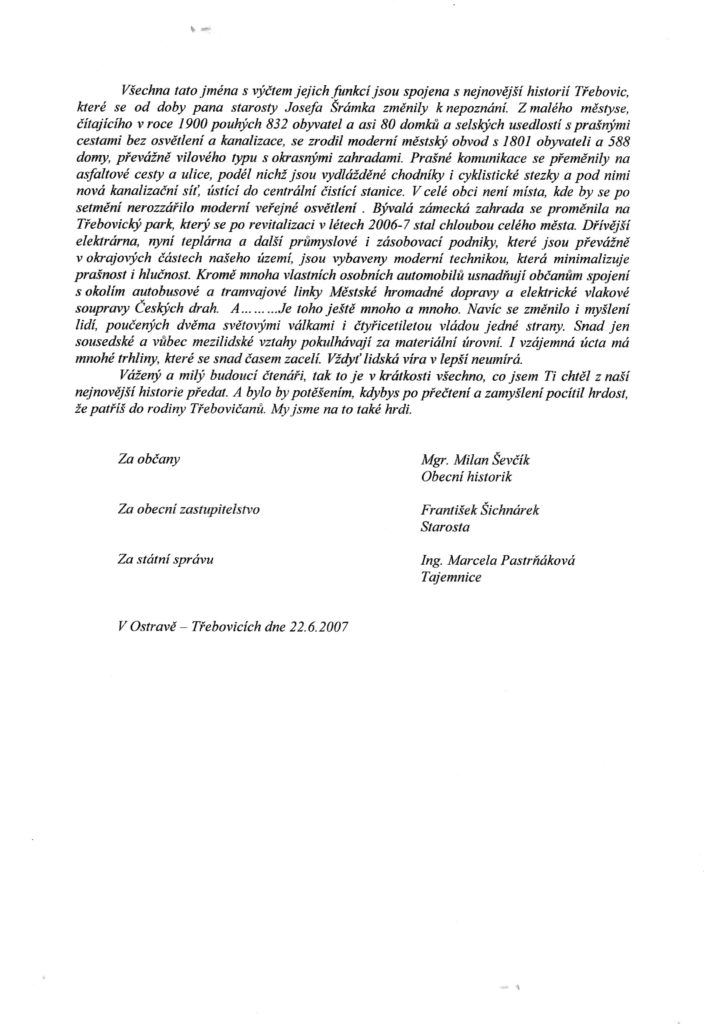 Všechna tato jména s výčtem jejich funkcí jsou spojena s nejnovější historií Třebovic, které se od doby pana starosty Josefa Šrámka změnily k nepoznání. Z malého městyse, čítajícího v roce 1900 pouhých 832 obyvatel a asi 80 domků a selských usedlostí s prašnými cestami bez osvětlení a kanalizace, se zrodil moderní městský obvod s 1801 obyvateli a 588 domy, převážně vilového typu s okrasnými zahradami. Prašné komunikace se přeměnily na asfaltové cesty a ulice, podél nichž jsou vydlážděné chodníky i cyklistické stezky a pod nimi nová kanalizační síť, ústící do centrální čistící stanice. V celé obci není místa, kde by se po setmění nerozzářilo moderní veřejné osvětlení . Bývalá zámecká zahrada se proměnila na Třebovický park, který se po revitalizaci v létech 2006-7 stal chloubou celého města. Dřívější elektrárna, nyní teplárna a další průmyslové i zásobovací podniky, které jsou převážně v okrajových částech našeho území, jsou vybaveny moderní technikou, která minimalizuje prašnost i hlučnost. Kromě mnoha vlastních osobních automobilů usnadňují občanům spojení s okolím autobusové a tramvajové linky Městské hromadné dopravy a elektrické vlakové soupravy Českých drah. A.........Je toho ještě mnoho a mnoho. Navíc se změnilo i myšlení lidí, poučených dvěma světovými válkami i čtyřicetiletou vládou jedné strany. Snad jen sousedské a vůbec mezilidské vztahy pokulhávají za materiální úrovní. I vzájemná úcta má mnohé trhliny, které se snad časem zacelí. Vždyť lidská víra v lepší neumírá.

Vážený a milý budoucí čtenáři, tak to je v krátkosti všechno, co jsem Ti chtěl z naší nejnovější historie předat. A bylo by potěšením, kdybys po přečtení a zamyšlení pocítil hrdost, že patříš do rodiny Třebovičanů. My jsme na to také hrdi.

Za občany
Mgr. Milan Ševčík
Obecní historik

Za obecní zastupitelstvo
František Šichnárek
Starosta

Za státní správu
Ing. Marcela Pastrňáková
Tajemnice

V Ostravě – Třebovicích dne 22.6.2007